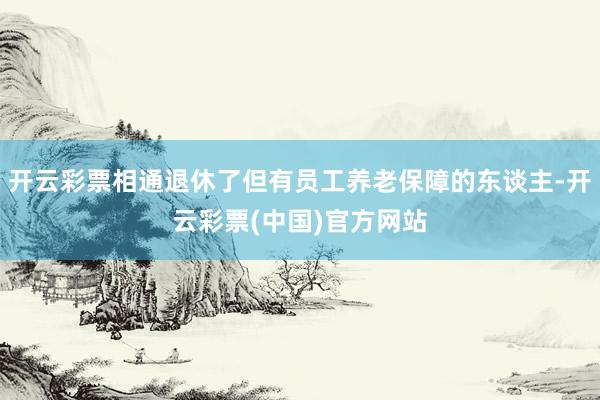 开云彩票相通退休了但有员工养老保障的东谈主-开云彩票(中国)官方网站